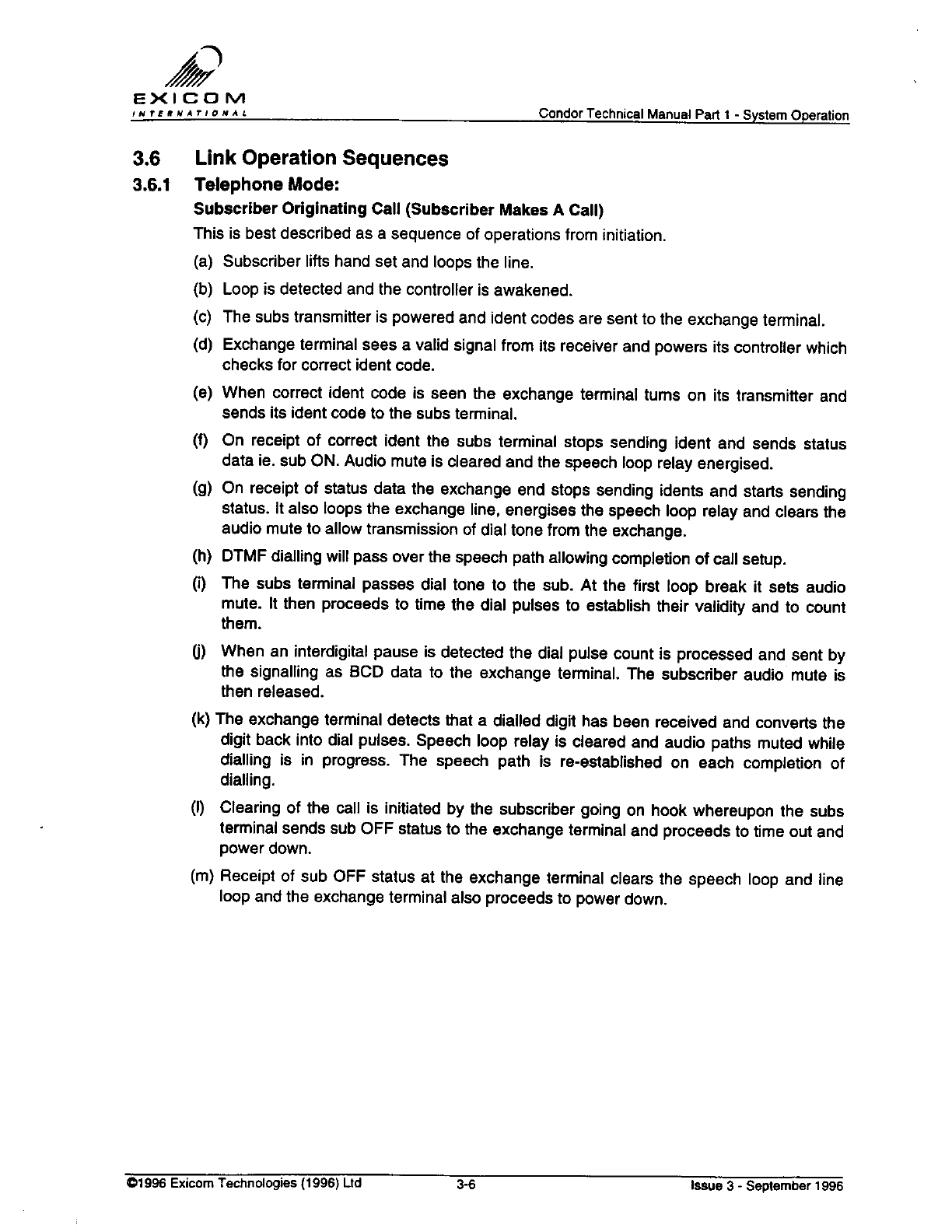 EXICOM
INTERNATIONAL

Condor Technical Manual Part 1 - System Operation

3.6 Link Operation Sequences

3.6.1 Telephone Mode:

Subscriber Originating Call (Subscriber Makes A Call)

This is best described as a sequence of operations from initiation.

(a) Subscriber lifts hand set and loops the line.

(b) Loop is detected and the controller is awakened.

(c) The subs transmitter is powered and ident codes are sent to the exchange terminal.

(d) Exchange terminal sees a valid signal from its receiver and powers its controller which checks for correct ident code.

(e) When correct ident code is seen the exchange terminal turns on its transmitter and sends its ident code to the subs terminal.

(f) On receipt of correct ident the subs terminal stops sending ident and sends status data ie. sub ON. Audio mute is cleared and the speech loop relay energised.

(g) On receipt of status data the exchange end stops sending idents and starts sending status. It also loops the exchange line, energises the speech loop relay and clears the audio mute to allow transmission of dial tone from the exchange.

(h) DTMF dialling will pass over the speech path allowing completion of call setup.

(i) The subs terminal passes dial tone to the sub. At the first loop break it sets audio mute. It then proceeds to time the dial pulses to establish their validity and to count them.

(j) When an interdigital pause is detected the dial pulse count is processed and sent by the signalling as BCD data to the exchange terminal. The subscriber audio mute is then released.

(k) The exchange terminal detects that a dialled digit has been received and converts the digit back into dial pulses. Speech loop relay is cleared and audio paths muted while dialling is in progress. The speech path is re-established on each completion of dialling.

(l) Clearing of the call is initiated by the subscriber going on hook whereupon the subs terminal sends sub OFF status to the exchange terminal and proceeds to time out and power down.

(m) Receipt of sub OFF status at the exchange terminal clears the speech loop and line loop and the exchange terminal also proceeds to power down.

©1996 Exicom Technologies (1996) Ltd 3-6 Issue 3 - September 1996